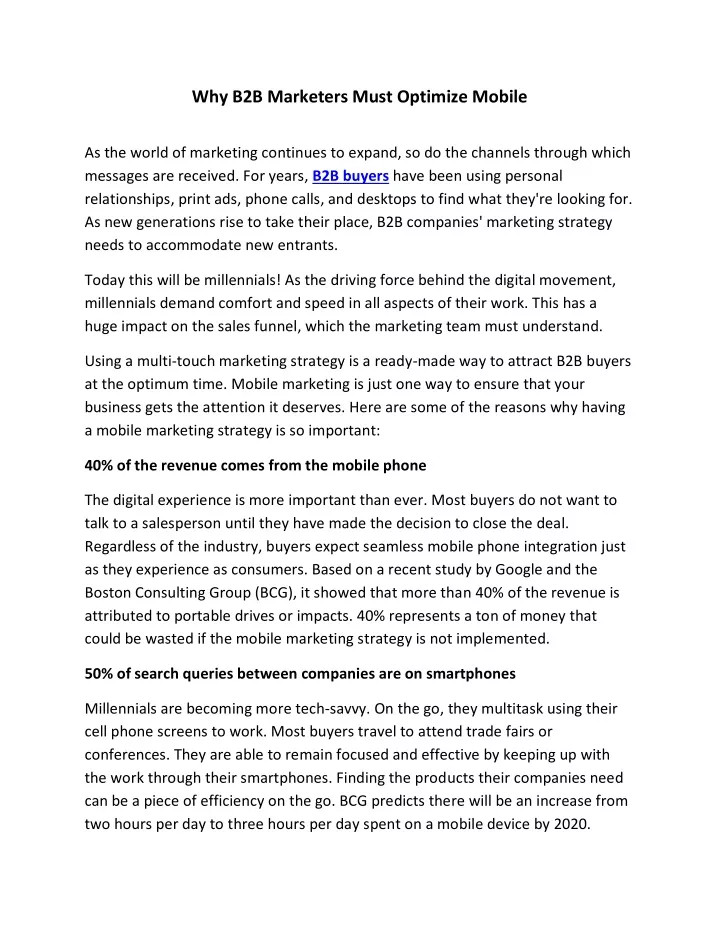 Why B2B Marketers Must Optimize Mobile

As the world of marketing continues to expand, so do the channels through which messages are received. For years, B2B buyers have been using personal relationships, print ads, phone calls, and desktops to find what they're looking for. As new generations rise to take their place, B2B companies' marketing strategy needs to accommodate new entrants.

Today this will be millennials! As the driving force behind the digital movement, millennials demand comfort and speed in all aspects of their work. This has a huge impact on the sales funnel, which the marketing team must understand.

Using a multi-touch marketing strategy is a ready-made way to attract B2B buyers at the optimum time. Mobile marketing is just one way to ensure that your business gets the attention it deserves. Here are some of the reasons why having a mobile marketing strategy is so important:

40% of the revenue comes from the mobile phone

The digital experience is more important than ever. Most buyers do not want to talk to a salesperson until they have made the decision to close the deal. Regardless of the industry, buyers expect seamless mobile phone integration just as they experience as consumers. Based on a recent study by Google and the Boston Consulting Group (BCG), it showed that more than 40% of the revenue is attributed to portable drives or impacts. 40% represents a ton of money that could be wasted if the mobile marketing strategy is not implemented.

50% of search queries between companies are on smartphones

Millennials are becoming more tech-savvy. On the go, they multitask using their cell phone screens to work. Most buyers travel to attend trade fairs or conferences. They are able to remain focused and effective by keeping up with the work through their smartphones. Finding the products their companies need can be a piece of efficiency on the go. BCG predicts there will be an increase from two hours per day to three hours per day spent on a mobile device by 2020.